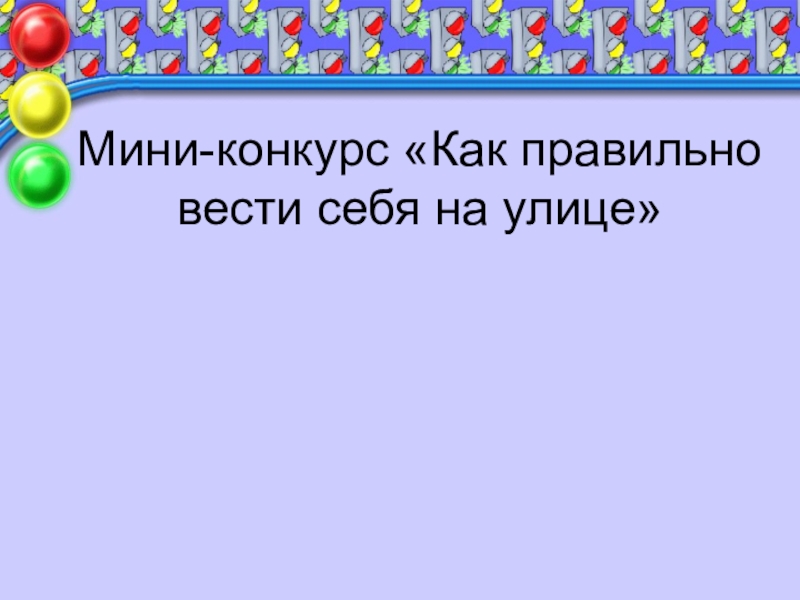 Мини-конкурс «Как правильно вести себя на улице»